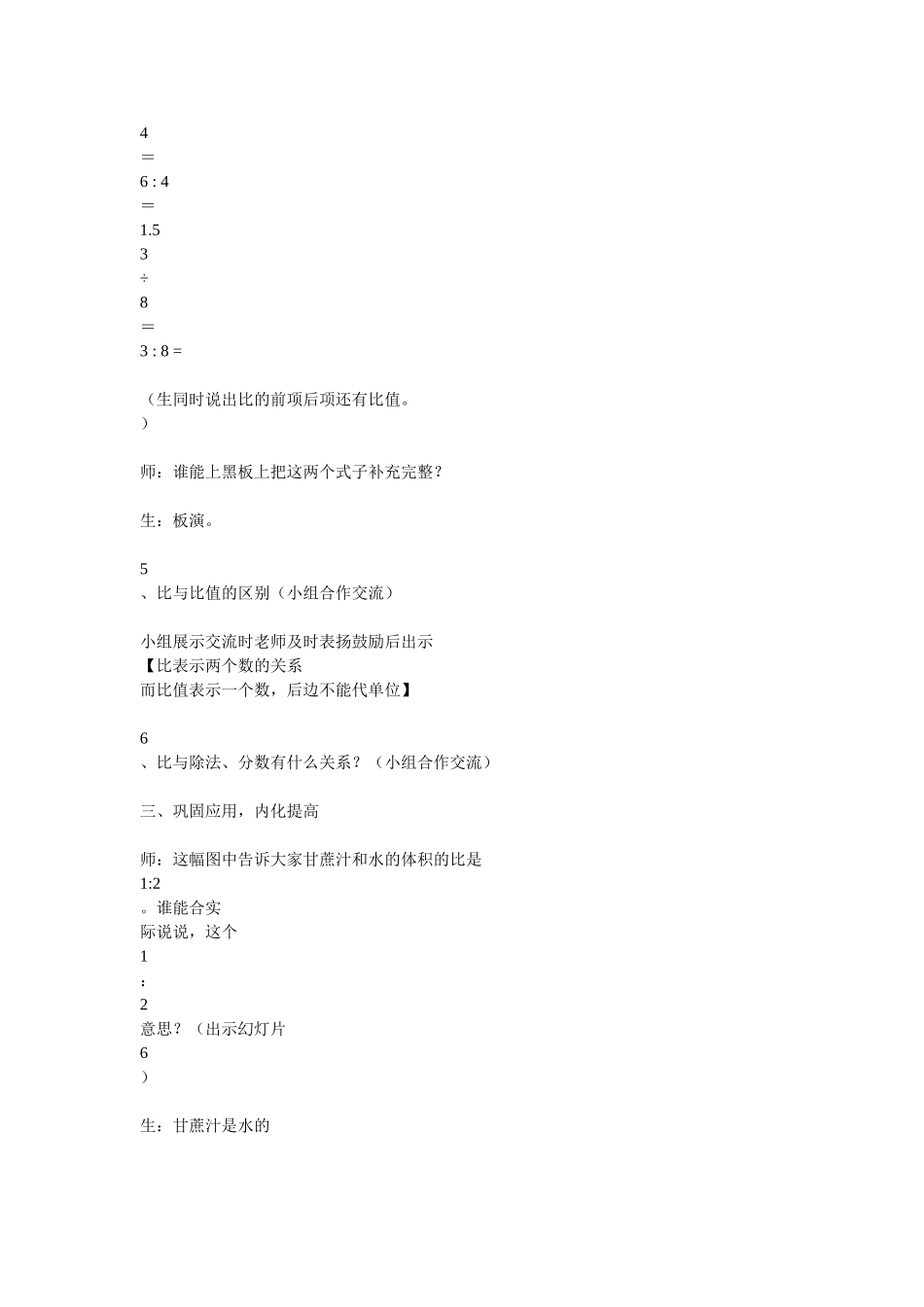 4
＝
6 : 4
＝
1.5
3
÷
8
＝
3 : 8 =

（生同时说出比的前项后项还有比值。
）

师：谁能上黑板上把这两个式子补充完整？

生：板演。

5
、比与比值的区别（小组合作交流）

小组展示交流时老师及时表扬鼓励后出示
【比表示两个数的关系
而比值表示一个数，后边不能代单位】

6
、比与除法、分数有什么关系？（小组合作交流）

三、巩固应用，内化提高

师：这幅图中告诉大家甘蔗汁和水的体积的比是
1:2
。谁能合实
际说说，这个
1
：
2
意思？（出示幻灯片
6
）

生：甘蔗汁是水的